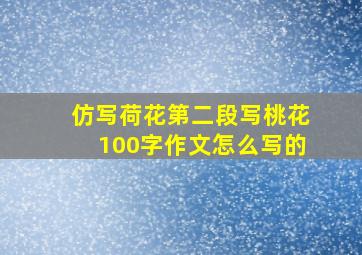 仿写荷花第二段写桃花100字作文怎么写的